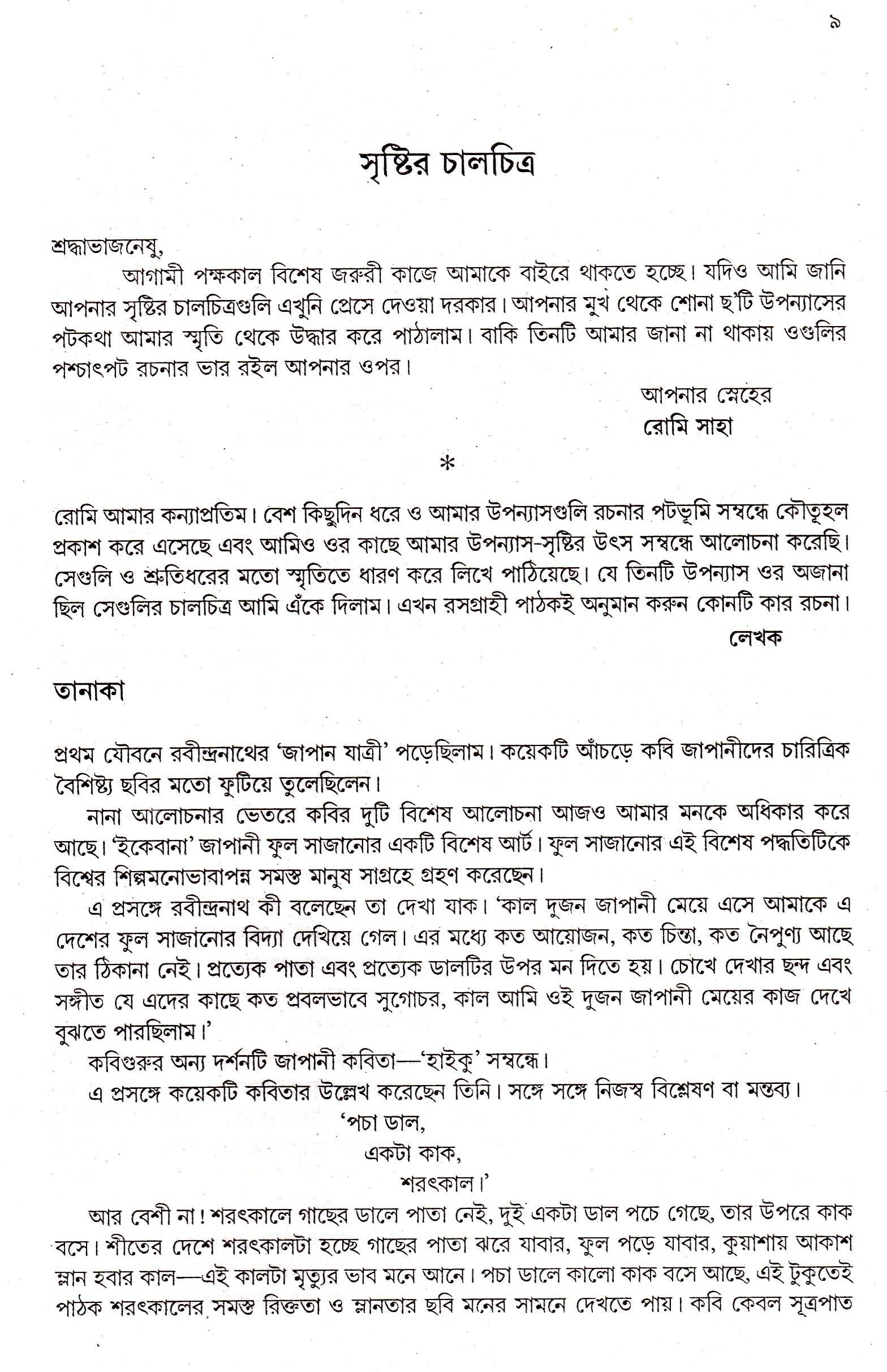 ৯

সৃষ্টির চালচিত্র

শ্রদ্ধাভাজনেষু,

আগামী পক্ষকাল বিশেষ জরুরী কাজে আমাকে বাইরে থাকতে হচ্ছে। যদিও আমি জানি আপনার সৃষ্টির চালচিত্রগুলি এখুনি প্রেসে দেওয়া দরকার। আপনার মুখ থেকে শোনা ছ'টি উপন্যাসের পটকথা আমার স্মৃতি থেকে উদ্ধার করে পাঠালাম। বাকি তিনটি আমার জানা না থাকায় ওগুলির পশ্চাৎপট রচনার ভার রইল আপনার ওপর।

আপনার স্নেহের
রোমি সাহা

*

রোমি আমার কন্যাপ্রতিম। বেশ কিছুদিন ধরে ও আমার উপন্যাসগুলি রচনার পটভূমি সম্বন্ধে কৌতূহল প্রকাশ করে এসেছে এবং আমিও ওর কাছে আমার উপন্যাস-সৃষ্টির উৎস সম্বন্ধে আলোচনা করেছি। সেগুলি ও শ্রুতিধরের মতো স্মৃতিতে ধারণ করে লিখে পাঠিয়েছে। যে তিনটি উপন্যাস ওর অজানা ছিল সেগুলির চালচিত্র আমি এঁকে দিলাম। এখন রসগ্রাহী পাঠকই অনুমান করুন কোনটি কার রচনা।

লেখক

তানাকা

প্রথম যৌবনে রবীন্দ্রনাথের 'জাপান যাত্রী' পড়েছিলাম। কয়েকটি আঁচড়ে কবি জাপানীদের চারিত্রিক বৈশিষ্ট্য ছবির মতো ফুটিয়ে তুলেছিলেন।

নানা আলোচনার ভেতরে কবির দুটি বিশেষ আলোচনা আজও আমার মনকে অধিকার করে আছে। 'ইকেবানা' জাপানী ফুল সাজানোর একটি বিশেষ আর্ট। ফুল সাজানোর এই বিশেষ পদ্ধতিটিকে বিশ্বের শিল্পমনোভাবাপন্ন সমস্ত মানুষ সাগ্রহে গ্রহণ করেছেন।

এ প্রসঙ্গে রবীন্দ্রনাথ কী বলেছেন তা দেখা যাক। 'কাল দুজন জাপানী মেয়ে এসে আমাকে এ দেশের ফুল সাজানোর বিদ্যা দেখিয়ে গেল। এর মধ্যে কত আয়োজন, কত চিন্তা, কত নৈপুণ্য আছে তার ঠিকানা নেই। প্রত্যেক পাতা এবং প্রত্যেক ডালটির উপর মন দিতে হয়। চোখে দেখার ছন্দ এবং সঙ্গীত যে এদের কাছে কত প্রবলভাবে সুগোচর, কাল আমি ওই দুজন জাপানী মেয়ের কাজ দেখে বুঝতে পারছিলাম।'

কবিগুরুর অন্য দর্শনটি জাপানী কবিতা—'হাইকু' সম্বন্ধে।

এ প্রসঙ্গে কয়েকটি কবিতার উল্লেখ করেছেন তিনি। সঙ্গে সঙ্গে নিজস্ব বিশ্লেষণ বা মন্তব্য।

'পচা ডাল,
একটা কাক,
শরৎকাল।'

আর বেশী না! শরৎকালে গাছের ডালে পাতা নেই, দুই একটা ডাল পচে গেছে, তার উপরে কাক বসে। শীতের দেশে শরৎকালটা হচ্ছে গাছের পাতা ঝরে যাবার, ফুল পড়ে যাবার, কুয়াশায় আকাশ ম্লান হবার কাল—এই কালটা মৃত্যুর ভাব মনে আনে। পচা ডালে কালো কাক বসে আছে, এই টুকুতেই পাঠক শরৎকালের সমস্ত রিক্ততা ও ম্লানতার ছবি মনের সামনে দেখতে পায়। কবি কেবল সূত্রপাত